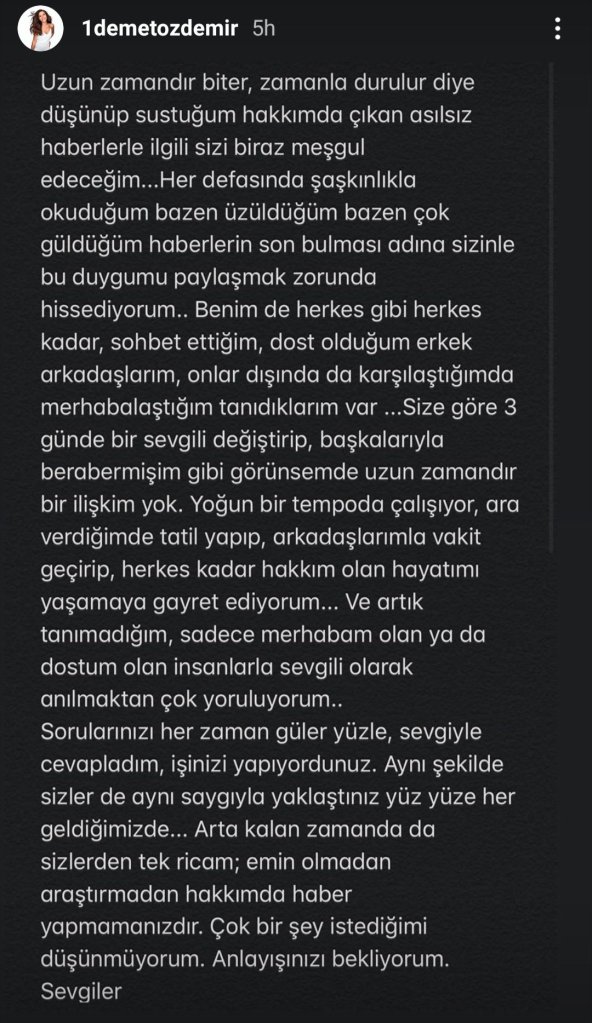 1demetozdemir 5h

Uzun zamandır biter, zamanla durulur diye düşünüp sustuğum hakkımda çıkan asılsız haberlerle ilgili sizi biraz meşgul edeceğim...Her defasında şaşkınlıkla okuduğum bazen üzüldüğüm bazen çok güldüğüm haberlerin son bulması adına sizinle bu duygumu paylaşmak zorunda hissediyorum.. Benim de herkes gibi herkes kadar, sohbet ettiğim, dost olduğum erkek arkadaşlarım, onlar dışında da karşılaştığımda merhabalaştığım tanıdıklarım var ...Size göre 3 günde bir sevgili değiştirip, başkalarıyla berabermişim gibi görünsemde uzun zamandır bir ilişkim yok. Yoğun bir tempoda çalışıyor, ara verdiğimde tatil yapıp, arkadaşlarımla vakit geçirip, herkes kadar hakkım olan hayatımı yaşamaya gayret ediyorum... Ve artık tanımadığım, sadece merhabam olan ya da dostum olan insanlarla sevgili olarak anılmaktan çok yoruluyorum..
Sorularınızı her zaman güler yüzle, sevgiyle cevapladım, işinizi yapıyordunuz. Aynı şekilde sizler de aynı saygıyla yaklaştınız yüz yüze her geldiğimizde... Arta kalan zamanda da sizlerden tek ricam; emin olmadan araştırmadan hakkımda haber yapmamanızdır. Çok bir şey istediğimi düşünmüyorum. Anlayışınızı bekliyorum. Sevgiler